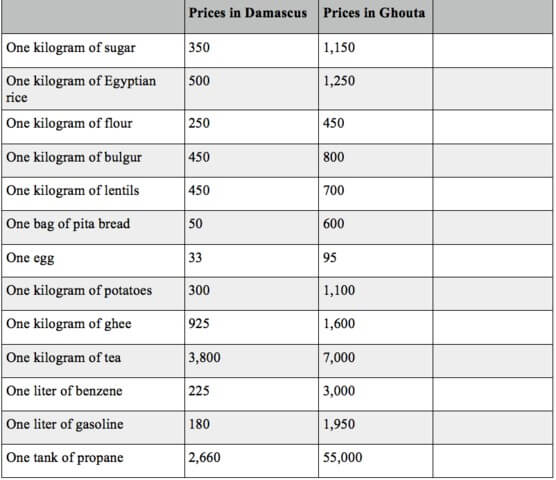 | | Prices in Damascus | Prices in Ghouta | |
|---|---|---|---|
| One kilogram of sugar | 350 | 1,150 | |
| One kilogram of Egyptian rice | 500 | 1,250 | |
| One kilogram of flour | 250 | 450 | |
| One kilogram of bulgur | 450 | 800 | |
| One kilogram of lentils | 450 | 700 | |
| One bag of pita bread | 50 | 600 | |
| One egg | 33 | 95 | |
| One kilogram of potatoes | 300 | 1,100 | |
| One kilogram of ghee | 925 | 1,600 | |
| One kilogram of tea | 3,800 | 7,000 | |
| One liter of benzene | 225 | 3,000 | |
| One liter of gasoline | 180 | 1,950 | |
| One tank of propane | 2,660 | 55,000 | |